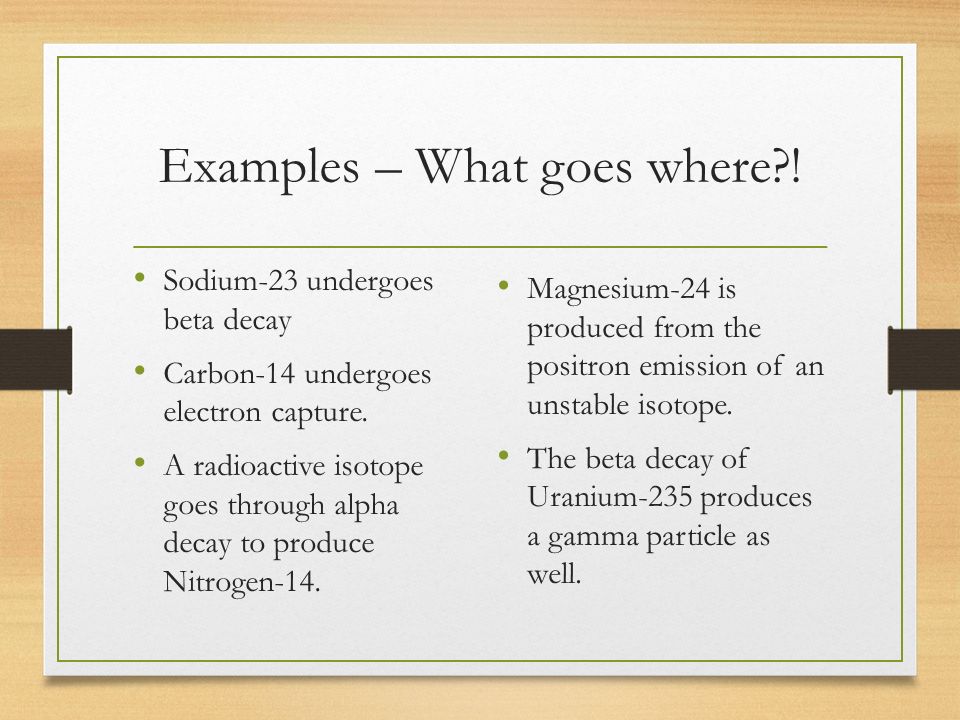 Examples – What goes where?!

• Sodium-23 undergoes beta decay

• Carbon-14 undergoes electron capture.

• A radioactive isotope goes through alpha decay to produce Nitrogen-14.

• Magnesium-24 is produced from the positron emission of an unstable isotope.

• The beta decay of Uranium-235 produces a gamma particle as well.